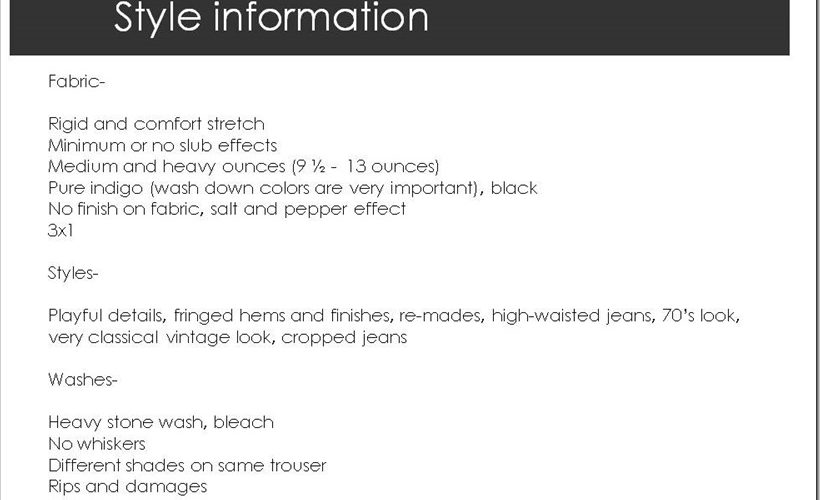 Style information

Fabric-

Rigid and comfort stretch
Minimum or no slub effects
Medium and heavy ounces (9 ½ - 13 ounces)
Pure indigo (wash down colors are very important), black
No finish on fabric, salt and pepper effect
3x1

Styles-

Playful details, fringed hems and finishes, re-mades, high-waisted jeans, 70's look, very classical vintage look, cropped jeans

Washes-

Heavy stone wash, bleach
No whiskers
Different shades on same trouser
Rips and damages